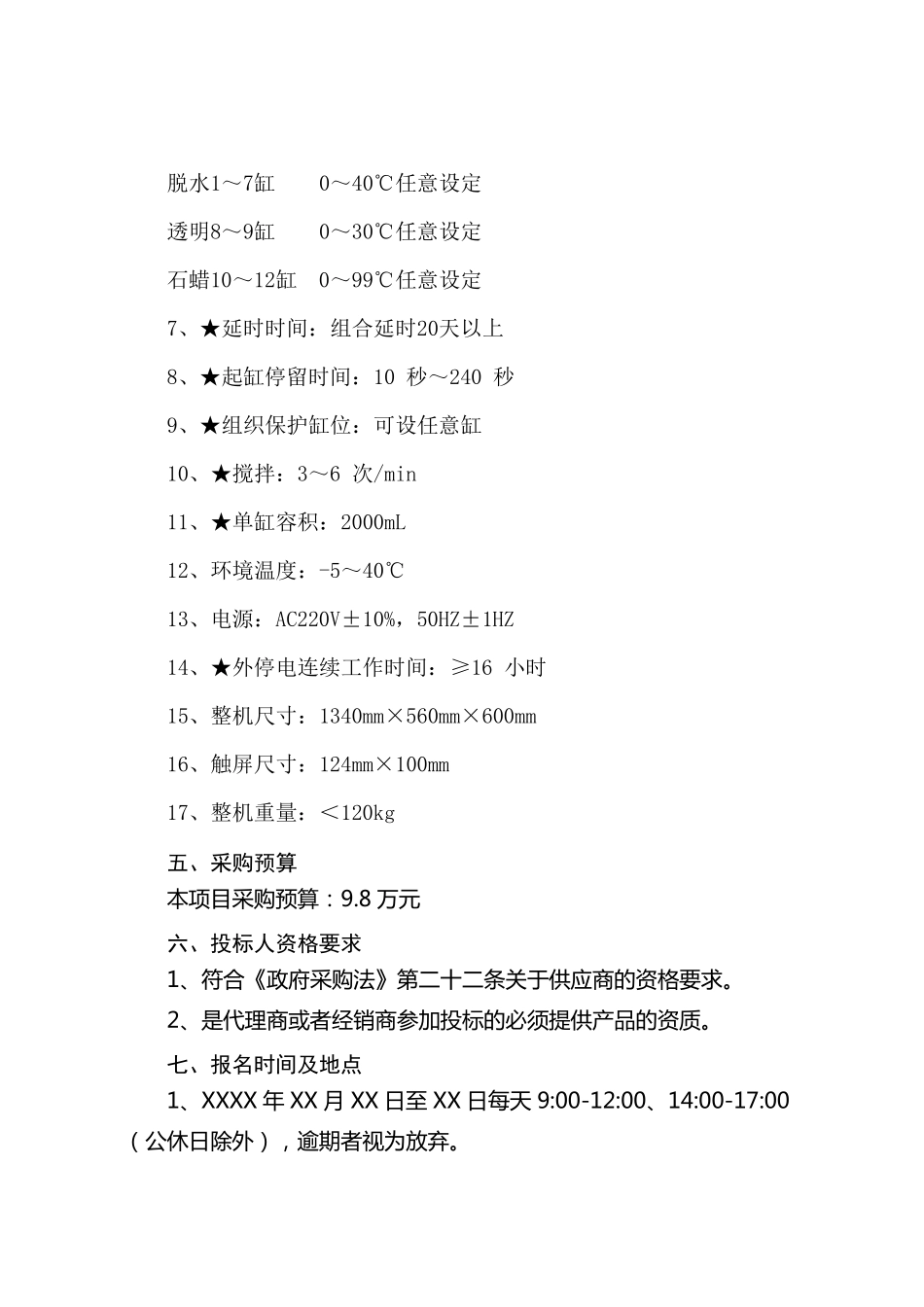 脱水1～7缸　　0～40℃任意设定

透明8～9缸　　0～30℃任意设定

石蜡10～12缸　0～99℃任意设定

7、★延时时间：组合延时20天以上

8、★起缸停留时间：10 秒～240 秒

9、★组织保护缸位：可设任意缸

10、★搅拌：3～6 次/min

11、★单缸容积：2000mL

12、环境温度：-5～40℃

13、电源：AC220V±10%，50HZ±1HZ

14、★外停电连续工作时间：≥16 小时

15、整机尺寸：1340mm×560mm×600mm

16、触屏尺寸：124mm×100mm

17、整机重量：＜120kg

五、采购预算

本项目采购预算：9.8 万元

六、投标人资格要求

1、符合《政府采购法》第二十二条关于供应商的资格要求。

2、是代理商或者经销商参加投标的必须提供产品的资质。

七、报名时间及地点

1、XXXX 年 XX 月 XX 日至 XX 日每天 9:00-12:00、14:00-17:00（公休日除外），逾期者视为放弃。